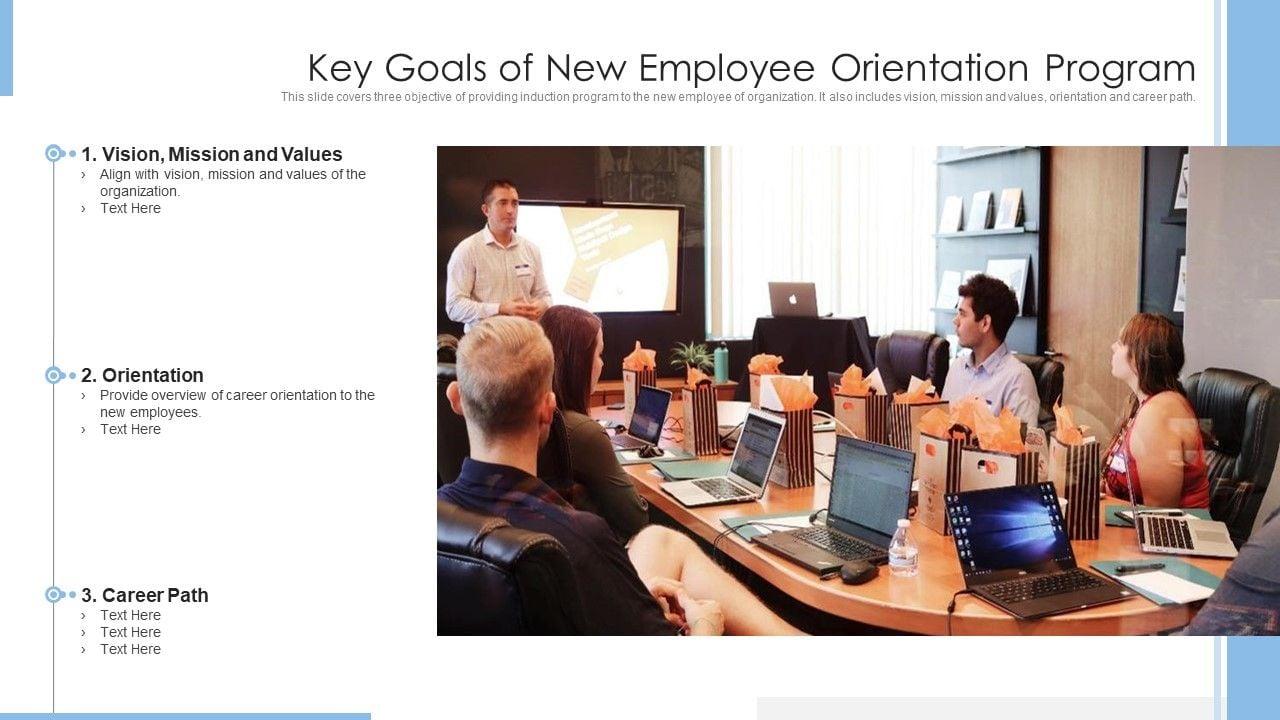 Key Goals of New Employee Orientation Program

This slide covers three objective of providing induction program to the new employee of organization. It also includes vision, mission and values, orientation and career path.

1. Vision, Mission and Values

› Align with vision, mission and values of the organization.
› Text Here

2. Orientation

› Provide overview of career orientation to the new employees.
› Text Here

3. Career Path

› Text Here
› Text Here
› Text Here